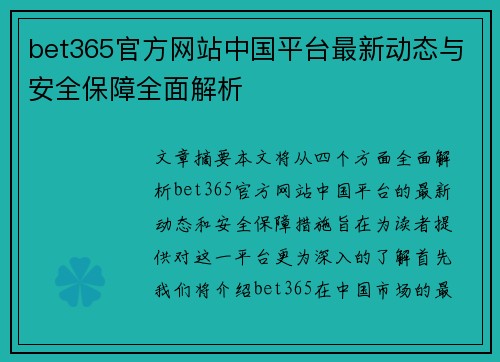 bet365官方网站中国平台最新动态与安全保障全面解析

文章摘要本文将从四个方面全面解析bet365官方网站中国平台的最新动态和安全保障措施旨在为读者提供对这一平台更为深入的了解首先我们将介绍bet365在中国市场的最